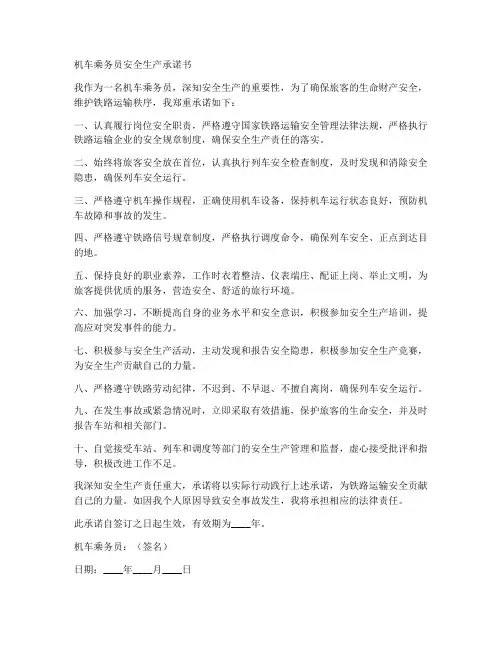 机车乘务员安全生产承诺书

我作为一名机车乘务员，深知安全生产的重要性，为了确保旅客的生命财产安全，维护铁路运输秩序，我郑重承诺如下：

一、认真履行岗位安全职责，严格遵守国家铁路运输安全管理法律法规，严格执行铁路运输企业的安全规章制度，确保安全生产责任的落实。

二、始终将旅客安全放在首位，认真执行列车安全检查制度，及时发现和消除安全隐患，确保列车安全运行。

三、严格遵守机车操作规程，正确使用机车设备，保持机车运行状态良好，预防机车故障和事故的发生。

四、严格遵守铁路信号规章制度，严格执行调度命令，确保列车安全、正点到达目的地。

五、保持良好的职业素养，工作时衣着整洁、仪表端庄、配证上岗、举止文明，为旅客提供优质的服务，营造安全、舒适的旅行环境。

六、加强学习，不断提高自身的业务水平和安全意识，积极参加安全生产培训，提高应对突发事件的能力。

七、积极参与安全生产活动，主动发现和报告安全隐患，积极参加安全生产竞赛，为安全生产贡献自己的力量。

八、严格遵守铁路劳动纪律，不迟到、不早退、不擅自离岗，确保列车安全运行。

九、在发生事故或紧急情况时，立即采取有效措施，保护旅客的生命安全，并及时报告车站和相关部门。

十、自觉接受车站、列车和调度等部门的安全生产管理和监督，虚心接受批评和指导，积极改进工作不足。

我深知安全生产责任重大，承诺将以实际行动践行上述承诺，为铁路运输安全贡献自己的力量。如因我个人原因导致安全事故发生，我将承担相应的法律责任。

此承诺自签订之日起生效，有效期为____年。

机车乘务员：（签名）

日期：____年____月____日